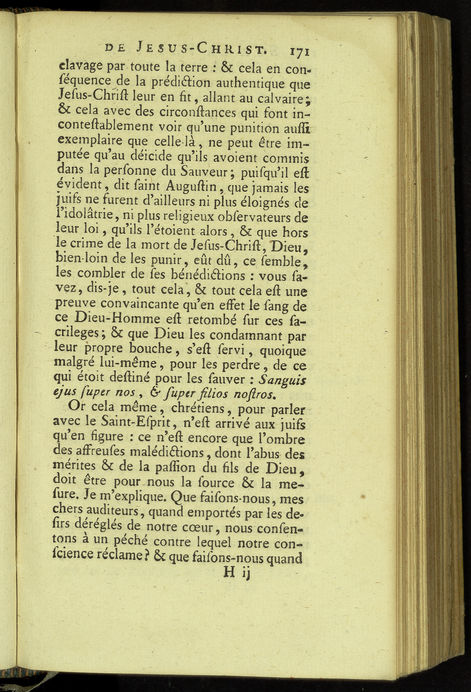 DE JESUS-CHRIST. 171

clavage par toute la terre : & cela en conſéquence de la prédiction authentique que Jeſus-Chriſt leur en fit, allant au calvaire; & cela avec des circonſtances qui font inconteſtablement voir qu'une punition auſſi exemplaire que celle-là, ne peut être imputée qu'au déicide qu'ils avoient commis dans la perſonne du Sauveur; puiſqu'il eſt évident, dit ſaint Auguſtin, que jamais les juifs ne furent d'ailleurs ni plus éloignés de l'idolâtrie, ni plus religieux obſervateurs de leur loi, qu'ils l'étoient alors, & que hors le crime de la mort de Jeſus-Chriſt, Dieu, bien-loin de les punir, eût dû, ce ſemble, les combler de ſes bénédictions : vous ſavez, dis-je, tout cela, & tout cela eſt une preuve convaincante qu'en effet le ſang de ce Dieu-Homme eſt retombé ſur ces ſacrileges; & que Dieu les condamnant par leur propre bouche, s'eſt ſervi, quoique malgré lui-même, pour les perdre, de ce qui étoit deſtiné pour les ſauver : Sanguis ejus ſuper nos, & ſuper filios noſtros.

Or cela même, chrétiens, pour parler avec le Saint-Eſprit, n'eſt arrivé aux juifs qu'en figure : ce n'eſt encore que l'ombre des affreuſes malédictions, dont l'abus des mérites & de la paſſion du fils de Dieu, doit être pour nous la ſource & la meſure. Je m'explique. Que faiſons-nous, mes chers auditeurs, quand emportés par les deſirs déréglés de notre cœur, nous conſentons à un péché contre lequel notre conſcience réclame? & que faiſons-nous quand

H ij